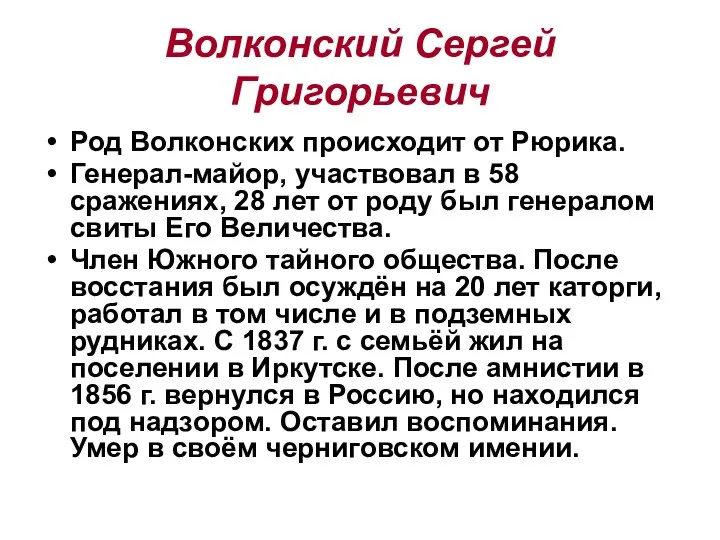 Волконский Сергей Григорьевич

• Род Волконских происходит от Рюрика.
• Генерал-майор, участвовал в 58 сражениях, 28 лет от роду был генералом свиты Его Величества.
• Член Южного тайного общества. После восстания был осуждён на 20 лет каторги, работал в том числе и в подземных рудниках. С 1837 г. с семьёй жил на поселении в Иркутске. После амнистии в 1856 г. вернулся в Россию, но находился под надзором. Оставил воспоминания. Умер в своём черниговском имении.